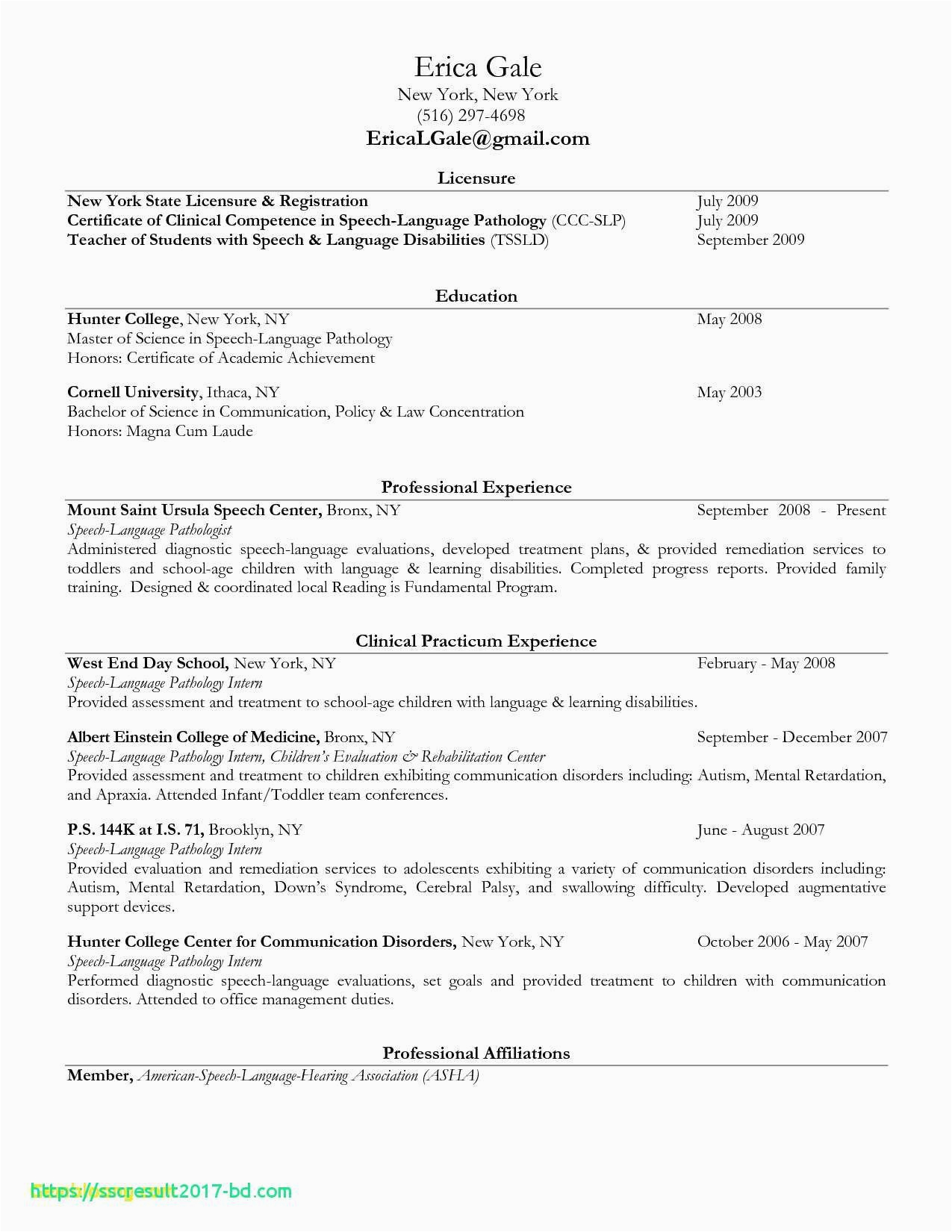 Erica Gale
New York, New York
(516) 297-4698
EricaLGale@gmail.com

Licensure

New York State Licensure & Registration July 2009
Certificate of Clinical Competence in Speech-Language Pathology (CCC-SLP) July 2009
Teacher of Students with Speech & Language Disabilities (TSSLD) September 2009

Education

Hunter College, New York, NY May 2008
Master of Science in Speech-Language Pathology
Honors: Certificate of Academic Achievement

Cornell University, Ithaca, NY May 2003
Bachelor of Science in Communication, Policy & Law Concentration
Honors: Magna Cum Laude

Professional Experience

Mount Saint Ursula Speech Center, Bronx, NY September 2008 - Present
Speech-Language Pathologist
Administered diagnostic speech-language evaluations, developed treatment plans, & provided remediation services to toddlers and school-age children with language & learning disabilities. Completed progress reports. Provided family training. Designed & coordinated local Reading is Fundamental Program.

Clinical Practicum Experience

West End Day School, New York, NY February - May 2008
Speech-Language Pathology Intern
Provided assessment and treatment to school-age children with language & learning disabilities.

Albert Einstein College of Medicine, Bronx, NY September - December 2007
Speech-Language Pathology Intern, Children's Evaluation & Rehabilitation Center
Provided assessment and treatment to children exhibiting communication disorders including: Autism, Mental Retardation, and Apraxia. Attended Infant/Toddler team conferences.

P.S. 144K at I.S. 71, Brooklyn, NY June - August 2007
Speech-Language Pathology Intern
Provided evaluation and remediation services to adolescents exhibiting a variety of communication disorders including: Autism, Mental Retardation, Down's Syndrome, Cerebral Palsy, and swallowing difficulty. Developed augmentative support devices.

Hunter College Center for Communication Disorders, New York, NY October 2006 - May 2007
Speech-Language Pathology Intern
Performed diagnostic speech-language evaluations, set goals and provided treatment to children with communication disorders. Attended to office management duties.

Professional Affiliations

Member, American-Speech-Language-Hearing Association (ASHA)

https://sscresult2017-bd.com